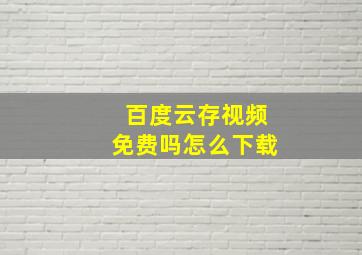 百度云存视频
免费吗怎么下载